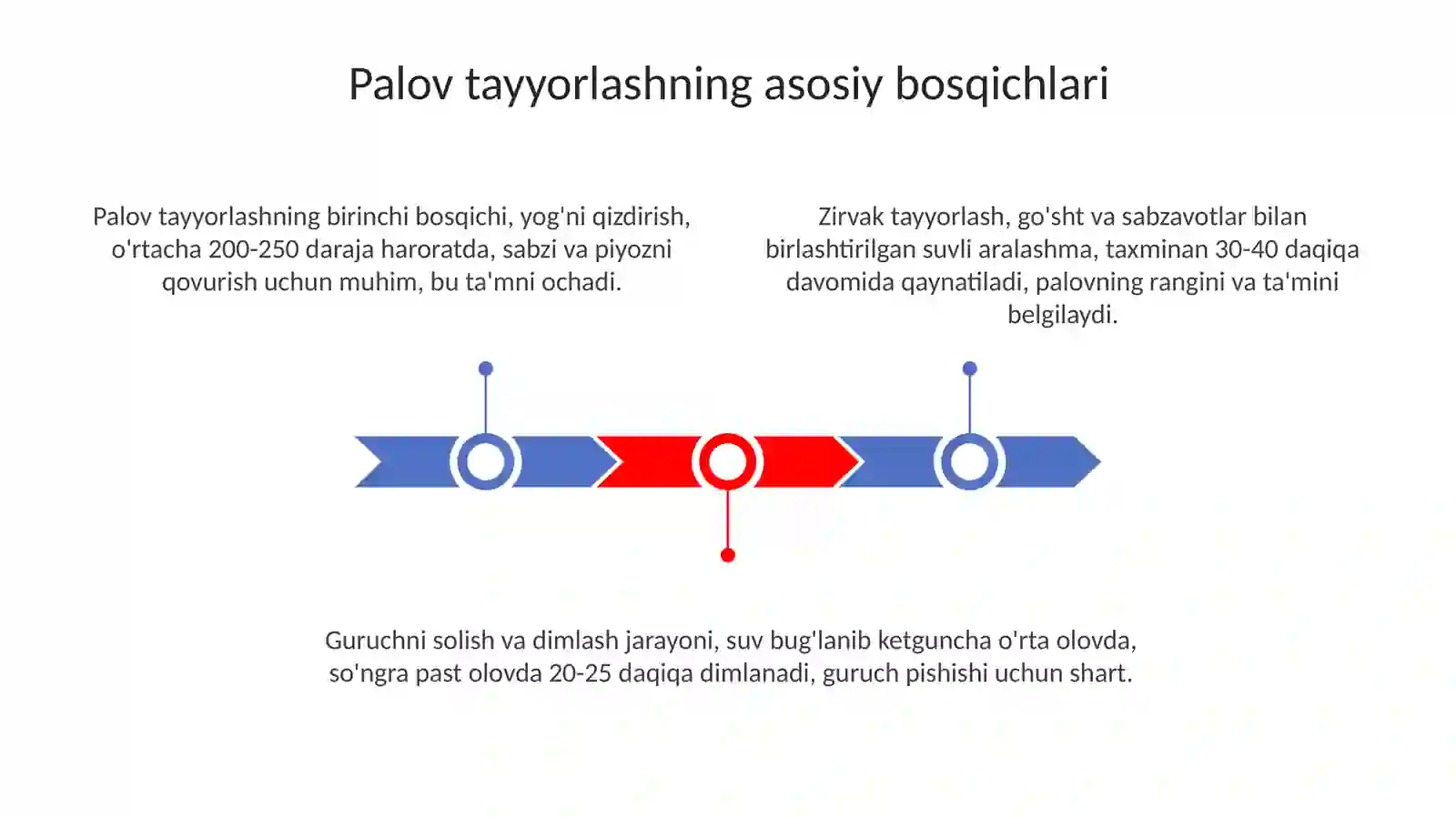 Palov tayyorlashning asosiy bosqichlari

Palov tayyorlashning birinchi bosqichi, yog'ni qizdirish, o'rtacha 200-250 daraja haroratda, sabzi va piyozni qovurish uchun muhim, bu ta'mni ochadi.

Zirvak tayyorlash, go'sht va sabzavotlar bilan birlashtirilgan suvli aralashma, taxminan 30-40 daqiqa davomida qaynatiladi, palovning rangini va ta'mini belgilaydi.

Guruchni solish va dimlash jarayoni, suv bug'lanib ketguncha o'rta olovda, so'ngra past olovda 20-25 daqiqa dimlanadi, guruch pishishi uchun shart.